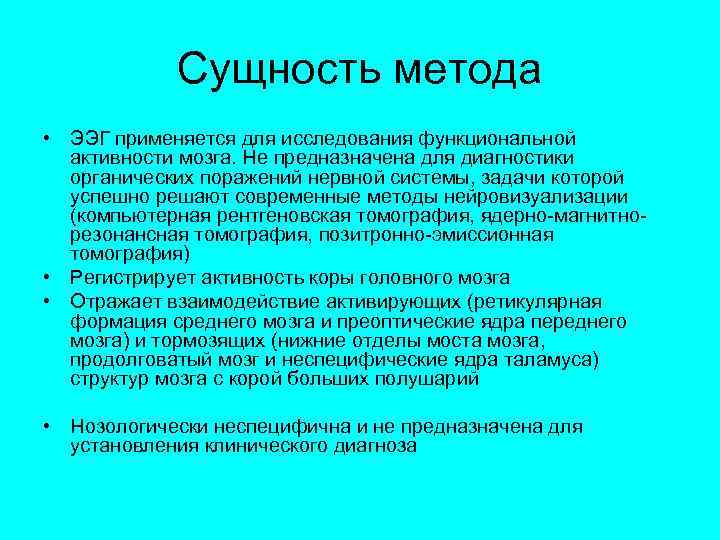 Сущность метода

• ЭЭГ применяется для исследования функциональной активности мозга. Не предназначена для диагностики органических поражений нервной системы, задачи которой успешно решают современные методы нейровизуализации (компьютерная рентгеновская томография, ядерно-магнитно-резонансная томография, позитронно-эмиссионная томография)
• Регистрирует активность коры головного мозга
• Отражает взаимодействие активирующих (ретикулярная формация среднего мозга и преоптические ядра переднего мозга) и тормозящих (нижние отделы моста мозга, продолговатый мозг и неспецифические ядра таламуса) структур мозга с корой больших полушарий

• Нозологически неспецифична и не предназначена для установления клинического диагноза